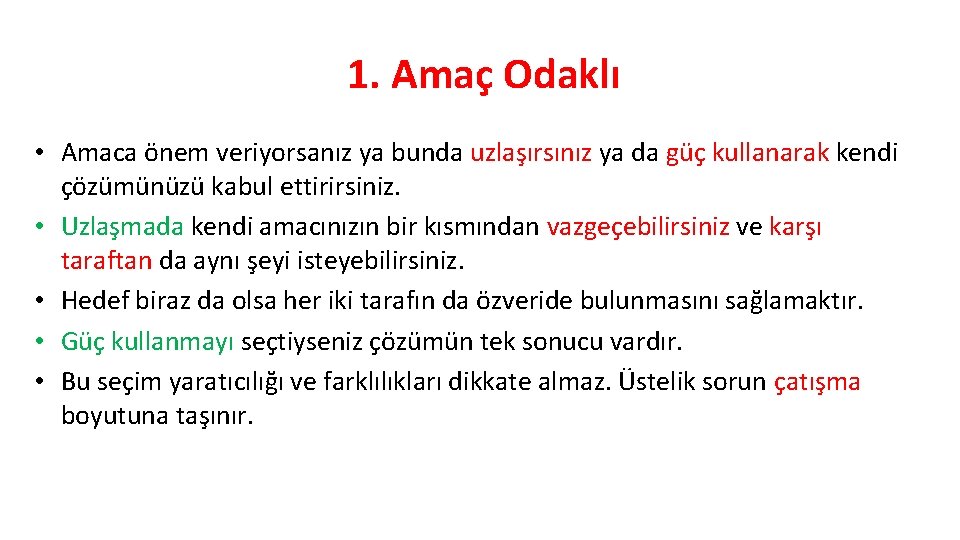 1. Amaç Odaklı

• Amaca önem veriyorsanız ya bunda uzlaşırsınız ya da güç kullanarak kendi çözümünüzü kabul ettirirsiniz.
• Uzlaşmada kendi amacınızın bir kısmından vazgeçebilirsiniz ve karşı taraftan da aynı şeyi isteyebilirsiniz.
• Hedef biraz da olsa her iki tarafın da özveride bulunmasını sağlamaktır.
• Güç kullanmayı seçtiyseniz çözümün tek sonucu vardır.
• Bu seçim yaratıcılığı ve farklılıkları dikkate almaz. Üstelik sorun çatışma boyutuna taşınır.